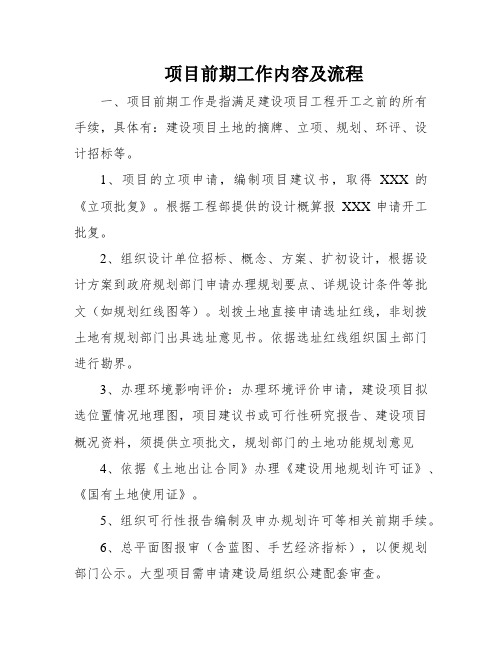 项目前期工作内容及流程

一、项目前期工作是指满足建设项目工程开工之前的所有手续，具体有：建设项目土地的摘牌、立项、规划、环评、设计招标等。

1、项目的立项申请，编制项目建议书，取得 XXX 的《立项批复》。根据工程部提供的设计概算报 XXX 申请开工批复。

2、组织设计单位招标、概念、方案、扩初设计，根据设计方案到政府规划部门申请办理规划要点、详规设计条件等批文（如规划红线图等）。划拨土地直接申请选址红线，非划拨土地有规划部门出具选址意见书。依据选址红线组织国土部门进行勘界。

3、办理环境影响评价：办理环境评价申请，建设项目拟选位置情况地理图，项目建议书或可行性研究报告、建设项目概况资料，须提供立项批文，规划部门的土地功能规划意见

4、依据《土地出让合同》办理《建设用地规划许可证》、《国有土地使用证》。

5、组织可行性报告编制及申办规划许可等相关前期手续。

6、总平面图报审（含蓝图、手艺经济指标），以便规划部门公示。大型项目需申请建设局组织公建配套审查。